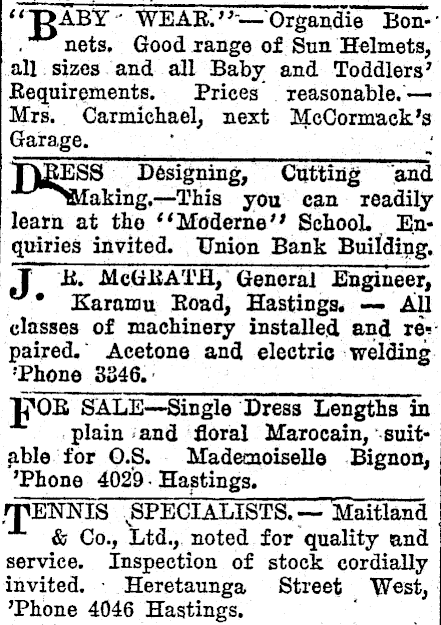 "BABY WEAR."—Organdie Bonnets. Good range of Sun Helmets, all sizes and all Baby and Toddlers' Requirements. Prices reasonable.—Mrs. Carmichael, next McCormack's Garage.

DRESS Designing, Cutting and Making.—This you can readily learn at the "Moderne" School. Enquiries invited. Union Bank Building.

J. R. McGRATH, General Engineer, Karamu Road, Hastings. — All classes of machinery installed and repaired. Acetone and electric welding 'Phone 3346.

FOR SALE—Single Dress Lengths in plain and floral Marocain, suitable for O.S. Mademoiselle Bignon, 'Phone 4029 Hastings.

TENNIS SPECIALISTS.— Maitland & Co., Ltd., noted for quality and service. Inspection of stock cordially invited. Heretaunga Street West, 'Phone 4046 Hastings.